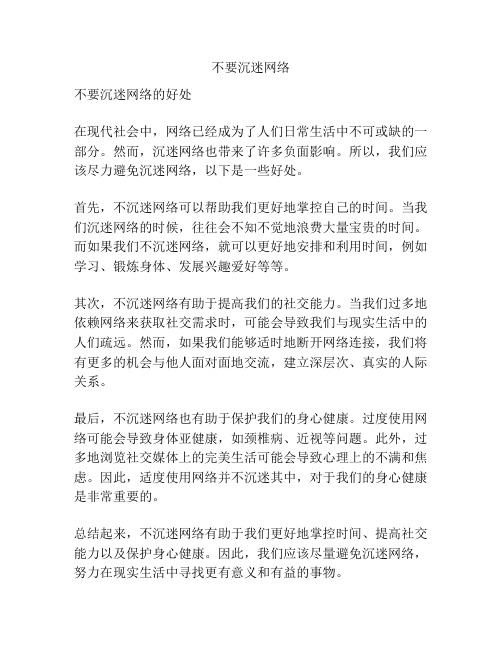 不要沉迷网络

不要沉迷网络的好处

在现代社会中，网络已经成为了人们日常生活中不可或缺的一部分。然而，沉迷网络也带来了许多负面影响。所以，我们应该尽力避免沉迷网络，以下是一些好处。

首先，不沉迷网络可以帮助我们更好地掌控自己的时间。当我们沉迷网络的时候，往往会不知不觉地浪费大量宝贵的时间。而如果我们不沉迷网络，就可以更好地安排和利用时间，例如学习、锻炼身体、发展兴趣爱好等等。

其次，不沉迷网络有助于提高我们的社交能力。当我们过多地依赖网络来获取社交需求时，可能会导致我们与现实生活中的人们疏远。然而，如果我们能够适时地断开网络连接，我们将有更多的机会与他人面对面地交流，建立深层次、真实的人际关系。

最后，不沉迷网络也有助于保护我们的身心健康。过度使用网络可能会导致身体亚健康，如颈椎病、近视等问题。此外，过多地浏览社交媒体上的完美生活可能会导致心理上的不满和焦虑。因此，适度使用网络并不沉迷其中，对于我们的身心健康是非常重要的。

总结起来，不沉迷网络有助于我们更好地掌控时间、提高社交能力以及保护身心健康。因此，我们应该尽量避免沉迷网络，努力在现实生活中寻找更有意义和有益的事物。